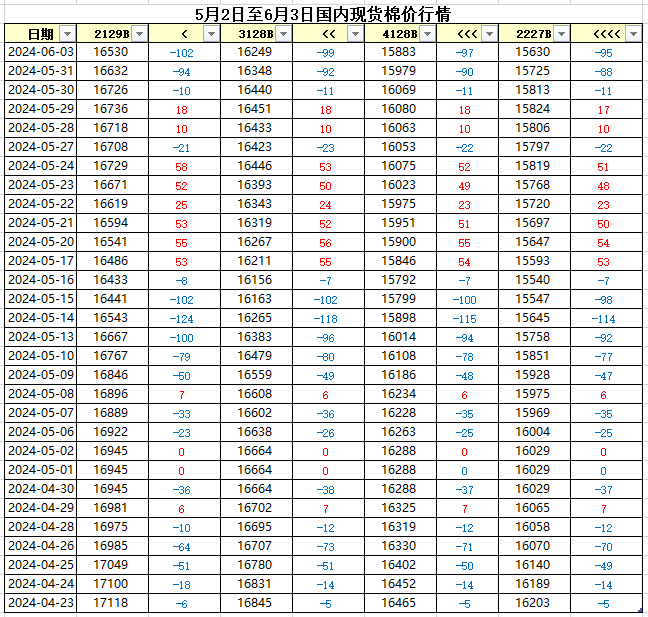 5月2日至6月3日国内现货棉价行情

| 日期 | 2129B | < | 3128B | << | 4128B | <<< | 2227B | <<<< |
|---|---|---|---|---|---|---|---|---|
| 2024-06-03 | 16530 | -102 | 16249 | -99 | 15883 | -97 | 15630 | -95 |
| 2024-05-31 | 16632 | -94 | 16348 | -92 | 15979 | -90 | 15725 | -88 |
| 2024-05-30 | 16726 | -10 | 16440 | -11 | 16069 | -11 | 15813 | -11 |
| 2024-05-29 | 16736 | 18 | 16451 | 18 | 16080 | 18 | 15824 | 17 |
| 2024-05-28 | 16718 | 10 | 16433 | 10 | 16063 | 10 | 15806 | 10 |
| 2024-05-27 | 16708 | -21 | 16423 | -23 | 16053 | -22 | 15797 | -22 |
| 2024-05-24 | 16729 | 58 | 16446 | 53 | 16075 | 52 | 15819 | 51 |
| 2024-05-23 | 16671 | 52 | 16393 | 50 | 16023 | 49 | 15768 | 48 |
| 2024-05-22 | 16619 | 25 | 16343 | 24 | 15975 | 23 | 15720 | 23 |
| 2024-05-21 | 16594 | 53 | 16319 | 52 | 15951 | 51 | 15697 | 50 |
| 2024-05-20 | 16541 | 55 | 16267 | 56 | 15900 | 55 | 15647 | 54 |
| 2024-05-17 | 16486 | 53 | 16211 | 55 | 15846 | 54 | 15593 | 53 |
| 2024-05-16 | 16433 | -8 | 16156 | -7 | 15792 | -7 | 15540 | -7 |
| 2024-05-15 | 16441 | -102 | 16163 | -102 | 15799 | -100 | 15547 | -98 |
| 2024-05-14 | 16543 | -124 | 16265 | -118 | 15898 | -115 | 15645 | -114 |
| 2024-05-13 | 16667 | -100 | 16383 | -96 | 16014 | -94 | 15758 | -92 |
| 2024-05-10 | 16767 | -79 | 16479 | -80 | 16108 | -78 | 15851 | -77 |
| 2024-05-09 | 16846 | -50 | 16559 | -49 | 16186 | -48 | 15928 | -47 |
| 2024-05-08 | 16896 | 7 | 16608 | 6 | 16234 | 6 | 15975 | 6 |
| 2024-05-07 | 16889 | -33 | 16602 | -36 | 16228 | -35 | 15969 | -35 |
| 2024-05-06 | 16922 | -23 | 16638 | -26 | 16263 | -25 | 16004 | -25 |
| 2024-05-02 | 16945 | 0 | 16664 | 0 | 16288 | 0 | 16029 | 0 |
| 2024-05-01 | 16945 | 0 | 16664 | 0 | 16288 | 0 | 16029 | 0 |
| 2024-04-30 | 16945 | -36 | 16664 | -38 | 16288 | -37 | 16029 | -37 |
| 2024-04-29 | 16981 | 6 | 16702 | 7 | 16325 | 7 | 16065 | 7 |
| 2024-04-28 | 16975 | -10 | 16695 | -12 | 16319 | -12 | 16058 | -12 |
| 2024-04-26 | 16985 | -64 | 16707 | -73 | 16330 | -71 | 16070 | -70 |
| 2024-04-25 | 17049 | -51 | 16780 | -51 | 16402 | -50 | 16140 | -49 |
| 2024-04-24 | 17100 | -18 | 16831 | -14 | 16452 | -14 | 16189 | -14 |
| 2024-04-23 | 17118 | -6 | 16845 | -5 | 16465 | -5 | 16203 | -5 |